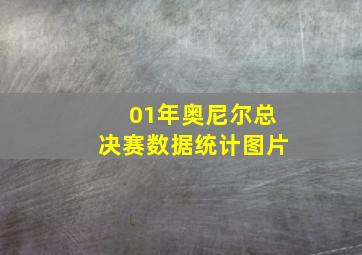 01年奥尼尔总决赛数据统计图片